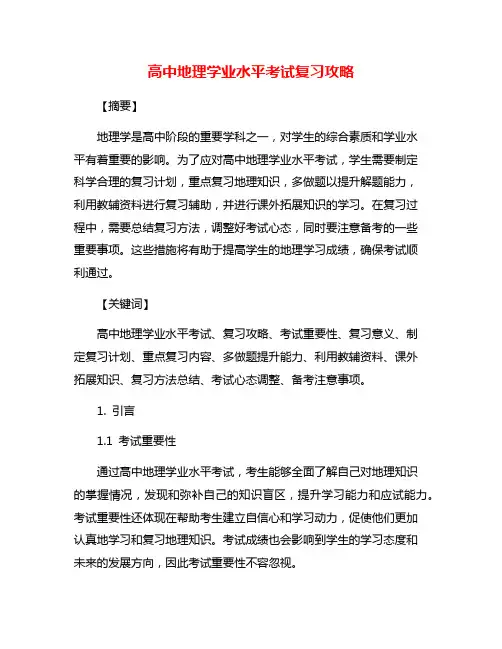 高中地理学业水平考试复习攻略

【摘要】

地理学是高中阶段的重要学科之一，对学生的综合素质和学业水平有着重要的影响。为了应对高中地理学业水平考试，学生需要制定科学合理的复习计划，重点复习地理知识，多做题以提升解题能力，利用教辅资料进行复习辅助，并进行课外拓展知识的学习。在复习过程中，需要总结复习方法，调整好考试心态，同时要注意备考的一些重要事项。这些措施将有助于提高学生的地理学习成绩，确保考试顺利通过。

【关键词】

高中地理学业水平考试、复习攻略、考试重要性、复习意义、制定复习计划、重点复习内容、多做题提升能力、利用教辅资料、课外拓展知识、复习方法总结、考试心态调整、备考注意事项。

1. 引言

1.1 考试重要性

通过高中地理学业水平考试，考生能够全面了解自己对地理知识的掌握情况，发现和弥补自己的知识盲区，提升学习能力和应试能力。考试重要性还体现在帮助考生建立自信心和学习动力，促使他们更加认真地学习和复习地理知识。考试成绩也会影响到学生的学习态度和未来的发展方向，因此考试重要性不容忽视。